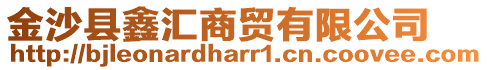 金沙县鑫汇商贸有限公司
http://bjleonardharr1.cn.coovee.com